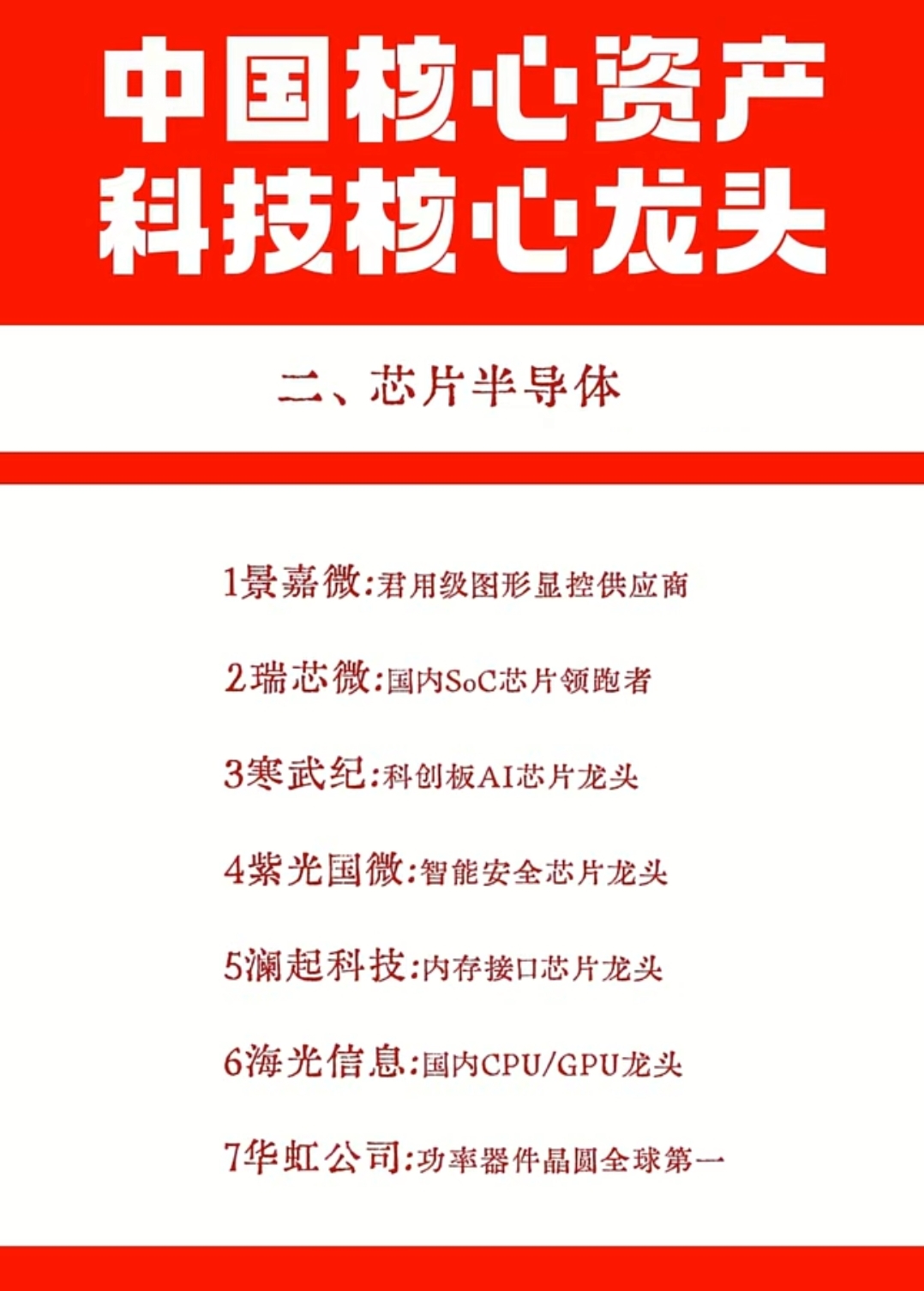 中国核心资产
科技核心龙头

二、芯片半导体

1景嘉微:君用级图形显控供应商

2瑞芯微:国内SoC芯片领跑者

3寒武纪:科创板AI芯片龙头

4紫光国微:智能安全芯片龙头

5澜起科技:内存接口芯片龙头

6海光信息:国内CPU/GPU龙头

7华虹公司:功率器件晶圆全球第一